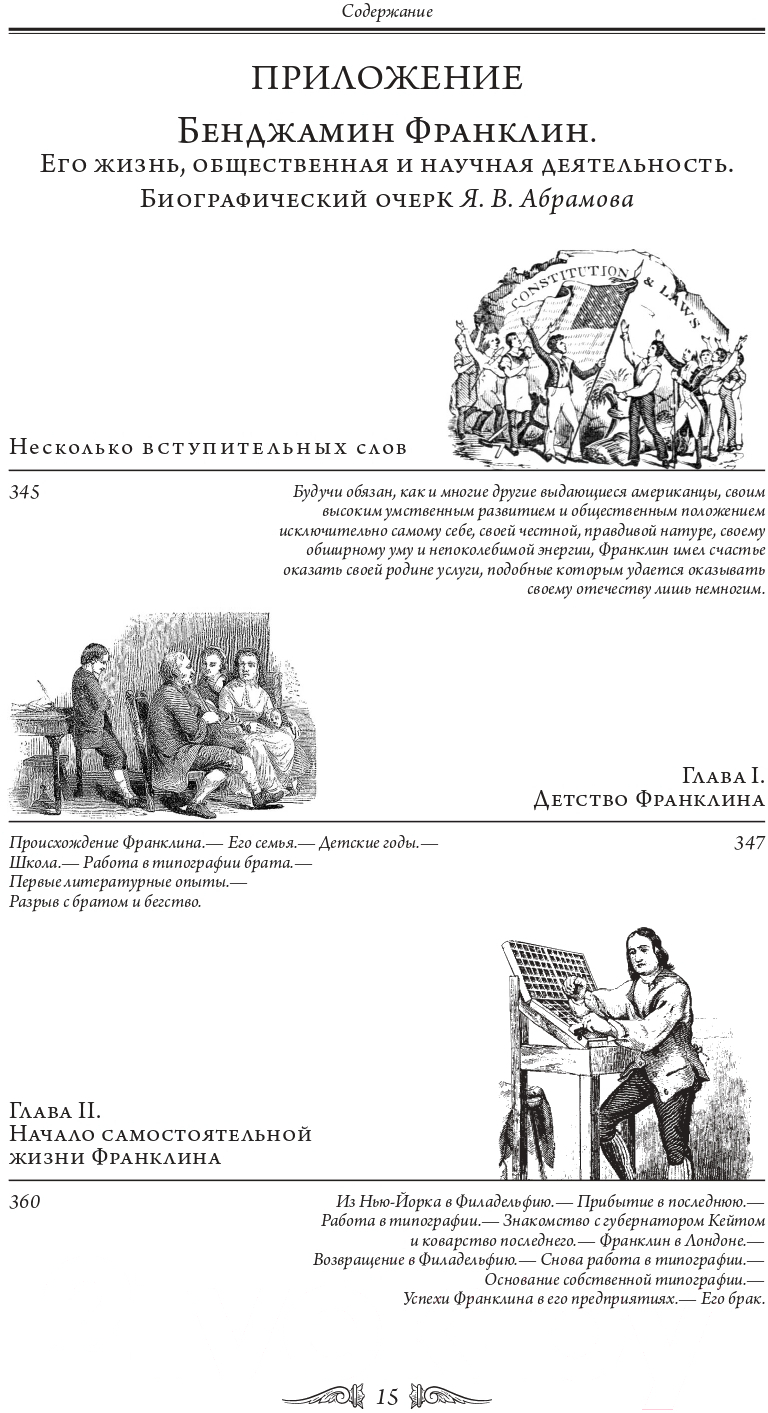 Содержание

ПРИЛОЖЕНИЕ

Бенджамин Франклин.
Его жизнь, общественная и научная деятельность.
Биографический очерк Я. В. Абрамова

CONSTITUTION & LAWS

Несколько вступительных слов

345

Будучи обязан, как и многие другие выдающиеся американцы, своим высоким умственным развитием и общественным положением исключительно самому себе, своей честной, правдивой натуре, своему обширному уму и непоколебимой энергии, Франклин имел счастье оказать своей родине услуги, подобные которым удается оказывать своему отечеству лишь немногим.

Глава I.
Детство Франклина

Происхождение Франклина.— Его семья.— Детские годы.— Школа.— Работа в типографии брата.— Первые литературные опыты.— Разрыв с братом и бегство.

347

Глава II.
Начало самостоятельной жизни Франклина

360

Из Нью-Йорка в Филадельфию.— Прибытие в последнюю.— Работа в типографии.— Знакомство с губернатором Кейтом и коварство последнего.— Франклин в Лондоне.— Возвращение в Филадельфию.— Снова работа в типографии.— Основание собственной типографии.— Успехи Франклина в его предприятиях.— Его брак.

15